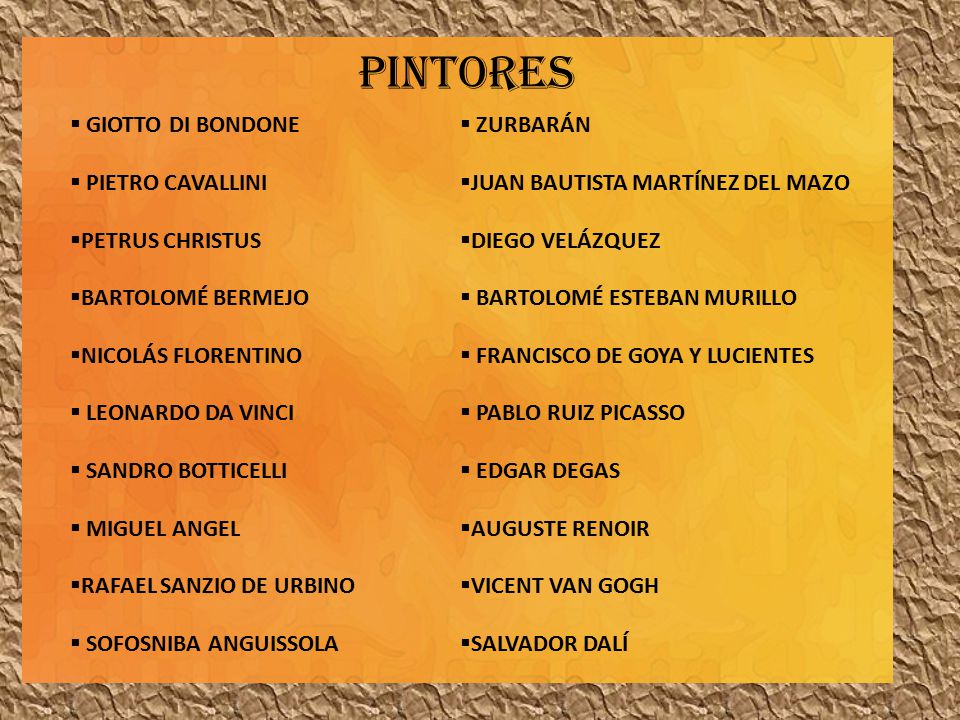 PINTORES

▪ GIOTTO DI BONDONE
▪ PIETRO CAVALLINI
▪PETRUS CHRISTUS
▪BARTOLOMÉ BERMEJO
▪NICOLÁS FLORENTINO
▪ LEONARDO DA VINCI
▪ SANDRO BOTTICELLI
▪ MIGUEL ANGEL
▪RAFAEL SANZIO DE URBINO
▪ SOFOSNIBA ANGUISSOLA

▪ ZURBARÁN
▪JUAN BAUTISTA MARTÍNEZ DEL MAZO
▪DIEGO VELÁZQUEZ
▪ BARTOLOMÉ ESTEBAN MURILLO
▪ FRANCISCO DE GOYA Y LUCIENTES
▪ PABLO RUIZ PICASSO
▪ EDGAR DEGAS
▪AUGUSTE RENOIR
▪VICENT VAN GOGH
▪SALVADOR DALÍ